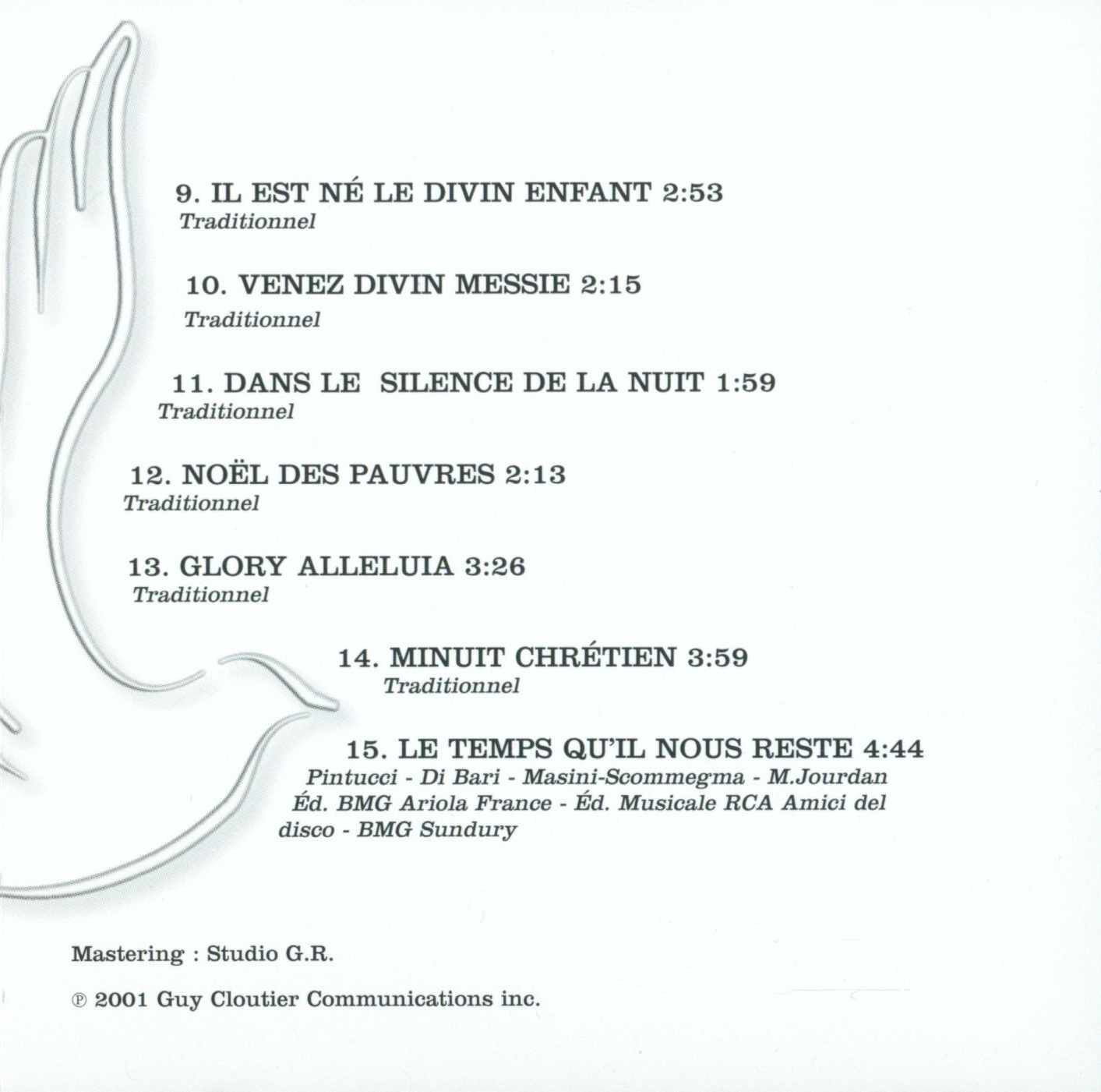 9. IL EST NÉ LE DIVIN ENFANT 2:53
Traditionnel

10. VENEZ DIVIN MESSIE 2:15
Traditionnel

11. DANS LE SILENCE DE LA NUIT 1:59
Traditionnel

12. NOËL DES PAUVRES 2:13
Traditionnel

13. GLORY ALLELUIA 3:26
Traditionnel

14. MINUIT CHRÉTIEN 3:59
Traditionnel

15. LE TEMPS QU'IL NOUS RESTE 4:44
Pintucci - Di Bari - Masini-Scommegma - M.Jourdan Éd. BMG Ariola France - Éd. Musicale RCA Amici del disco - BMG Sundury

Mastering : Studio G.R.

℗ 2001 Guy Cloutier Communications inc.